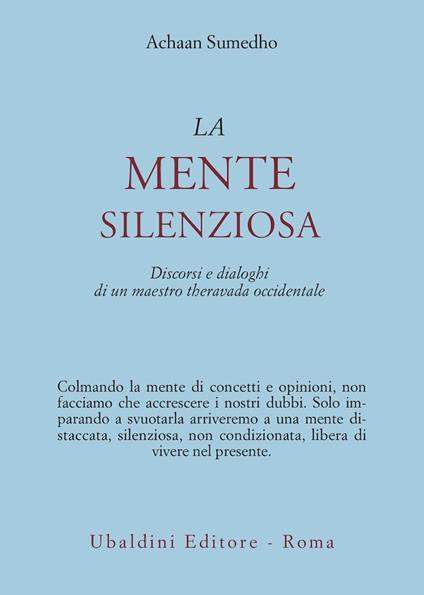 Achaan Sumedho

LA
MENTE
SILENZIOSA

Discorsi e dialoghi
di un maestro theravada occidentale

Colmando la mente di concetti e opinioni, non facciamo che accrescere i nostri dubbi. Solo imparando a svuotarla arriveremo a una mente distaccata, silenziosa, non condizionata, libera di vivere nel presente.

Ubaldini Editore - Roma